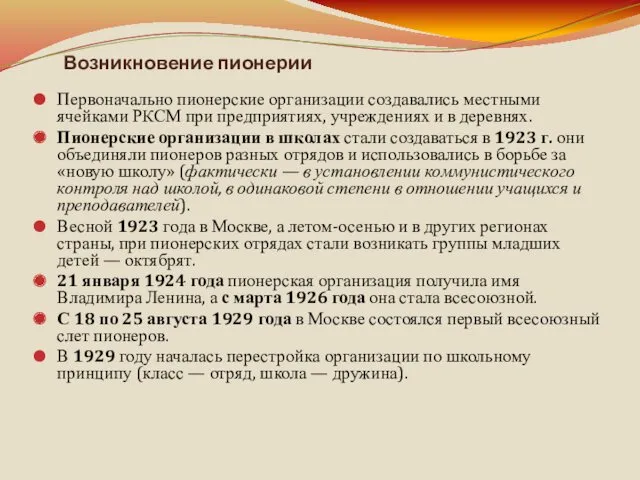 Возникновение пионерии

Первоначально пионерские организации создавались местными ячейками РКСМ при предприятиях, учреждениях и в деревнях.

Пионерские организации в школах стали создаваться в 1923 г. они объединяли пионеров разных отрядов и использовались в борьбе за «новую школу» (фактически — в установлении коммунистического контроля над школой, в одинаковой степени в отношении учащихся и преподавателей).

Весной 1923 года в Москве, а летом-осенью и в других регионах страны, при пионерских отрядах стали возникать группы младших детей — октябрят.

21 января 1924 года пионерская организация получила имя Владимира Ленина, а с марта 1926 года она стала всесоюзной.

С 18 по 25 августа 1929 года в Москве состоялся первый всесоюзный слет пионеров.

В 1929 году началась перестройка организации по школьному принципу (класс — отряд, школа — дружина).